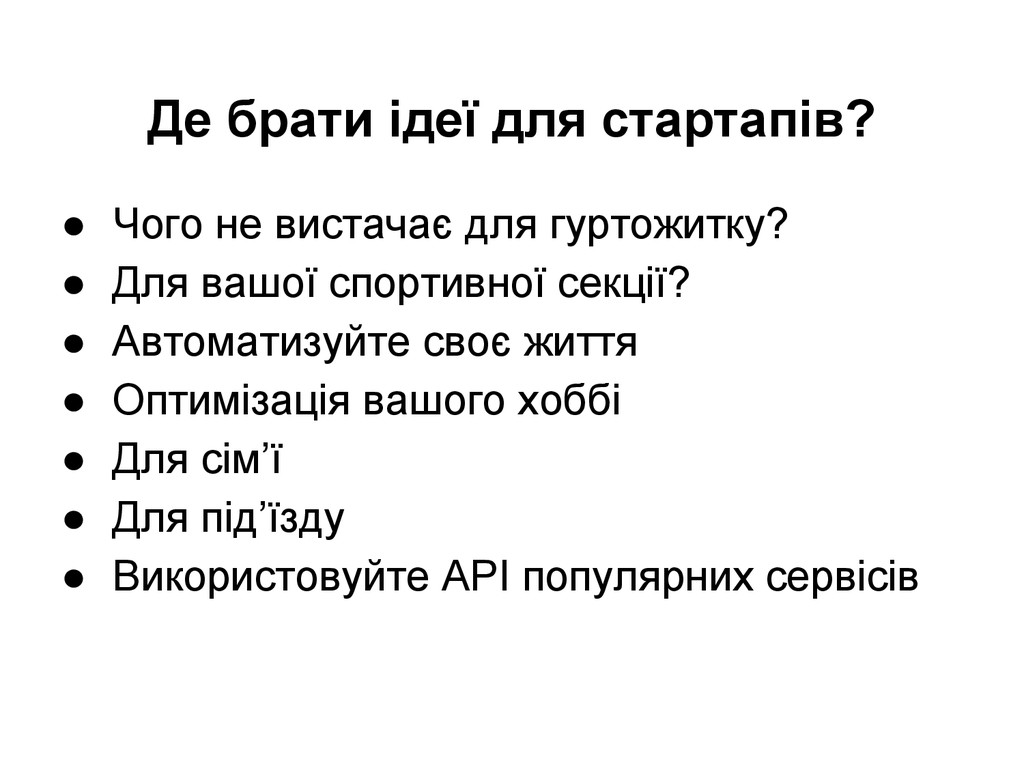 Де брати ідеї для стартапів?

• Чого не вистачає для гуртожитку?
• Для вашої спортивної секції?
• Автоматизуйте своє життя
• Оптимізація вашого хоббі
• Для сім'ї
• Для під'їзду
• Використовуйте API популярних сервісів